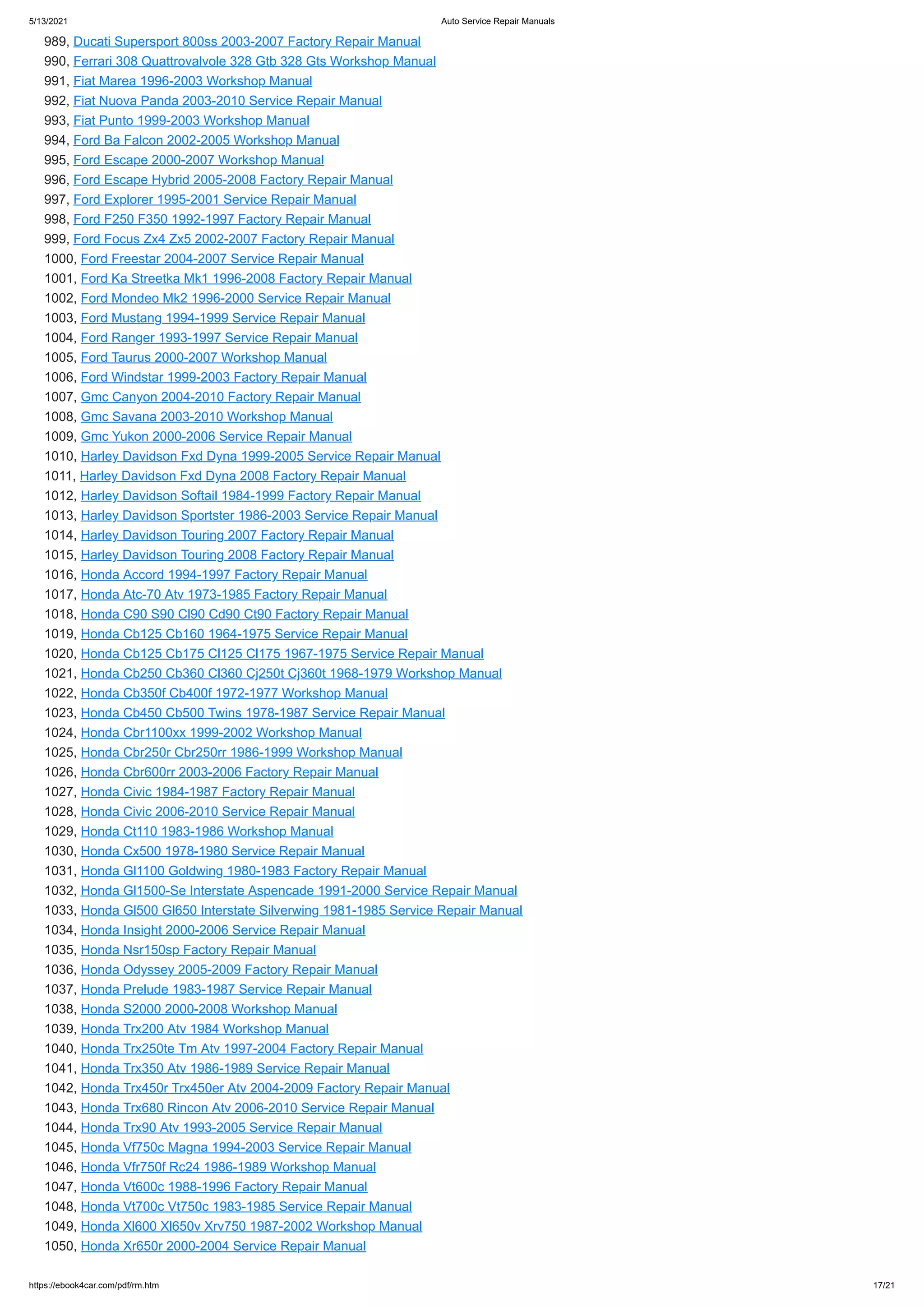 5/13/2021 Auto Service Repair Manuals

989, Ducati Supersport 800ss 2003-2007 Factory Repair Manual
990, Ferrari 308 Quattrovalvole 328 Gtb 328 Gts Workshop Manual
991, Fiat Marea 1996-2003 Workshop Manual
992, Fiat Nuova Panda 2003-2010 Service Repair Manual
993, Fiat Punto 1999-2003 Workshop Manual
994, Ford Ba Falcon 2002-2005 Workshop Manual
995, Ford Escape 2000-2007 Workshop Manual
996, Ford Escape Hybrid 2005-2008 Factory Repair Manual
997, Ford Explorer 1995-2001 Service Repair Manual
998, Ford F250 F350 1992-1997 Factory Repair Manual
999, Ford Focus Zx4 Zx5 2002-2007 Factory Repair Manual
1000, Ford Freestar 2004-2007 Service Repair Manual
1001, Ford Ka Streetka Mk1 1996-2008 Factory Repair Manual
1002, Ford Mondeo Mk2 1996-2000 Service Repair Manual
1003, Ford Mustang 1994-1999 Service Repair Manual
1004, Ford Ranger 1993-1997 Service Repair Manual
1005, Ford Taurus 2000-2007 Workshop Manual
1006, Ford Windstar 1999-2003 Factory Repair Manual
1007, Gmc Canyon 2004-2010 Factory Repair Manual
1008, Gmc Savana 2003-2010 Workshop Manual
1009, Gmc Yukon 2000-2006 Service Repair Manual
1010, Harley Davidson Fxd Dyna 1999-2005 Service Repair Manual
1011, Harley Davidson Fxd Dyna 2008 Factory Repair Manual
1012, Harley Davidson Softail 1984-1999 Factory Repair Manual
1013, Harley Davidson Sportster 1986-2003 Service Repair Manual
1014, Harley Davidson Touring 2007 Factory Repair Manual
1015, Harley Davidson Touring 2008 Factory Repair Manual
1016, Honda Accord 1994-1997 Factory Repair Manual
1017, Honda Atc-70 Atv 1973-1985 Factory Repair Manual
1018, Honda C90 S90 Cl90 Cd90 Ct90 Factory Repair Manual
1019, Honda Cb125 Cb160 1964-1975 Service Repair Manual
1020, Honda Cb125 Cb175 Cl125 Cl175 1967-1975 Service Repair Manual
1021, Honda Cb250 Cb360 Cl360 Cj250t Cj360t 1968-1979 Workshop Manual
1022, Honda Cb350f Cb400f 1972-1977 Workshop Manual
1023, Honda Cb450 Cb500 Twins 1978-1987 Service Repair Manual
1024, Honda Cbr1100xx 1999-2002 Workshop Manual
1025, Honda Cbr250r Cbr250rr 1986-1999 Workshop Manual
1026, Honda Cbr600rr 2003-2006 Factory Repair Manual
1027, Honda Civic 1984-1987 Factory Repair Manual
1028, Honda Civic 2006-2010 Service Repair Manual
1029, Honda Ct110 1983-1986 Workshop Manual
1030, Honda Cx500 1978-1980 Service Repair Manual
1031, Honda Gl1100 Goldwing 1980-1983 Factory Repair Manual
1032, Honda Gl1500-Se Interstate Aspencade 1991-2000 Service Repair Manual
1033, Honda Gl500 Gl650 Interstate Silverwing 1981-1985 Service Repair Manual
1034, Honda Insight 2000-2006 Service Repair Manual
1035, Honda Nsr150sp Factory Repair Manual
1036, Honda Odyssey 2005-2009 Factory Repair Manual
1037, Honda Prelude 1983-1987 Service Repair Manual
1038, Honda S2000 2000-2008 Workshop Manual
1039, Honda Trx200 Atv 1984 Workshop Manual
1040, Honda Trx250te Tm Atv 1997-2004 Factory Repair Manual
1041, Honda Trx350 Atv 1986-1989 Service Repair Manual
1042, Honda Trx450r Trx450er Atv 2004-2009 Factory Repair Manual
1043, Honda Trx680 Rincon Atv 2006-2010 Service Repair Manual
1044, Honda Trx90 Atv 1993-2005 Service Repair Manual
1045, Honda Vf750c Magna 1994-2003 Service Repair Manual
1046, Honda Vfr750f Rc24 1986-1989 Workshop Manual
1047, Honda Vt600c 1988-1996 Factory Repair Manual
1048, Honda Vt700c Vt750c 1983-1985 Service Repair Manual
1049, Honda Xl600 Xl650v Xrv750 1987-2002 Workshop Manual
1050, Honda Xr650r 2000-2004 Service Repair Manual

https://ebook4car.com/pdf/rm.htm 17/21